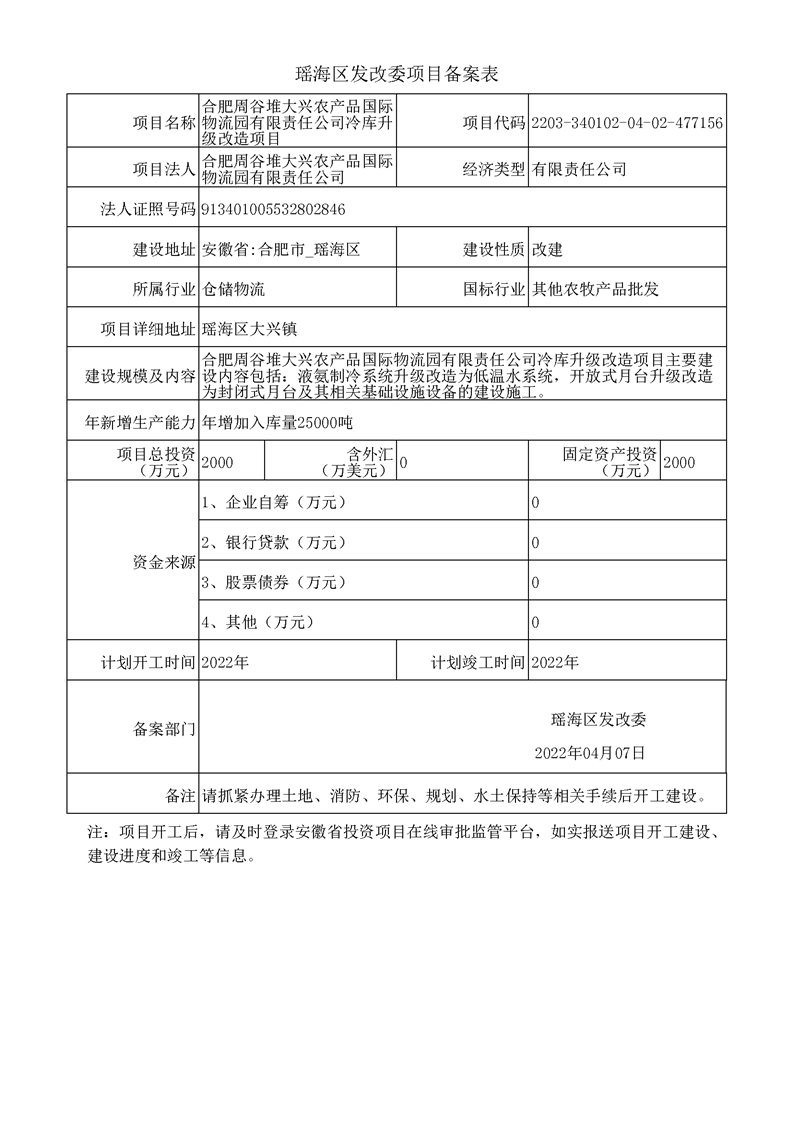 瑶海区发改委项目备案表

| 项目名称 | 合肥周谷堆大兴农产品国际物流园有限责任公司冷库升级改造项目 | 项目代码 | 2203-340102-04-02-477156 |
|---|---|---|---|
| 项目法人 | 合肥周谷堆大兴农产品国际物流园有限责任公司 | 经济类型 | 有限责任公司 |
| 法人证照号码 | 913401005532802846 | | |
| 建设地址 | 安徽省:合肥市_瑶海区 | 建设性质 | 改建 |
| 所属行业 | 仓储物流 | 国标行业 | 其他农牧产品批发 |
| 项目详细地址 | 瑶海区大兴镇 | | |
| 建设规模及内容 | 合肥周谷堆大兴农产品国际物流园有限责任公司冷库升级改造项目主要建设内容包括：液氨制冷系统升级改造为低温水系统，开放式月台升级改造为封闭式月台及其相关基础设施设备的建设施工。 | | |
| 年新增生产能力 | 年增加入库量25000吨 | | |

| 项目总投资（万元） | 2000 | 含外汇（万美元） | 0 | 固定资产投资（万元） | 2000 |
|---|---|---|---|---|---|

| 资金来源 | 1、企业自筹（万元） | 0 |
|---|---|---|
| | 2、银行贷款（万元） | 0 |
| | 3、股票债券（万元） | 0 |
| | 4、其他（万元） | 0 |

| 计划开工时间 | 2022年 | 计划竣工时间 | 2022年 |
|---|---|---|---|
| 备案部门 | 瑶海区发改委 2022年04月07日 | | |
| 备注 | 请抓紧办理土地、消防、环保、规划、水土保持等相关手续后开工建设。 | | |

注：项目开工后，请及时登录安徽省投资项目在线审批监管平台，如实报送项目开工建设、建设进度和竣工等信息。